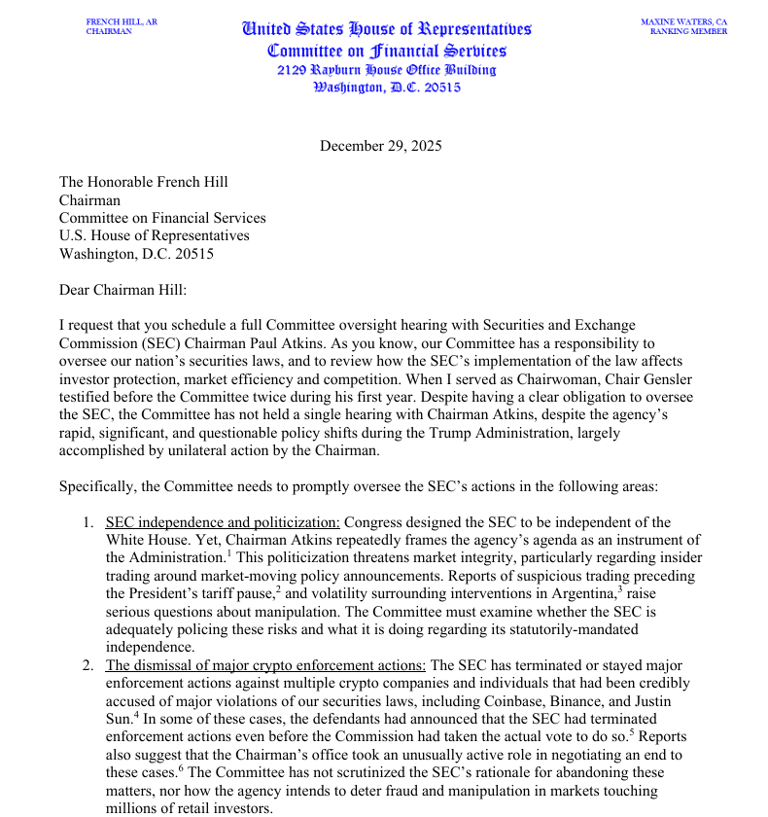 FRENCH HILL, AR
CHAIRMAN

United States House of Representatives
Committee on Financial Services
2129 Rayburn House Office Building
Washington, D.C. 20515

MAXINE WATERS, CA
RANKING MEMBER

December 29, 2025

The Honorable French Hill
Chairman
Committee on Financial Services
U.S. House of Representatives
Washington, D.C. 20515

Dear Chairman Hill:

I request that you schedule a full Committee oversight hearing with Securities and Exchange Commission (SEC) Chairman Paul Atkins. As you know, our Committee has a responsibility to oversee our nation's securities laws, and to review how the SEC's implementation of the law affects investor protection, market efficiency and competition. When I served as Chairwoman, Chair Gensler testified before the Committee twice during his first year. Despite having a clear obligation to oversee the SEC, the Committee has not held a single hearing with Chairman Atkins, despite the agency's rapid, significant, and questionable policy shifts during the Trump Administration, largely accomplished by unilateral action by the Chairman.

Specifically, the Committee needs to promptly oversee the SEC's actions in the following areas:

1. SEC independence and politicization: Congress designed the SEC to be independent of the White House. Yet, Chairman Atkins repeatedly frames the agency's agenda as an instrument of the Administration.$^1$ This politicization threatens market integrity, particularly regarding insider trading around market-moving policy announcements. Reports of suspicious trading preceding the President's tariff pause,$^2$ and volatility surrounding interventions in Argentina,$^3$ raise serious questions about manipulation. The Committee must examine whether the SEC is adequately policing these risks and what it is doing regarding its statutorily-mandated independence.
2. The dismissal of major crypto enforcement actions: The SEC has terminated or stayed major enforcement actions against multiple crypto companies and individuals that had been credibly accused of major violations of our securities laws, including Coinbase, Binance, and Justin Sun.$^4$ In some of these cases, the defendants had announced that the SEC had terminated enforcement actions even before the Commission had taken the actual vote to do so.$^5$ Reports also suggest that the Chairman's office took an unusually active role in negotiating an end to these cases.$^6$ The Committee has not scrutinized the SEC's rationale for abandoning these matters, nor how the agency intends to deter fraud and manipulation in markets touching millions of retail investors.